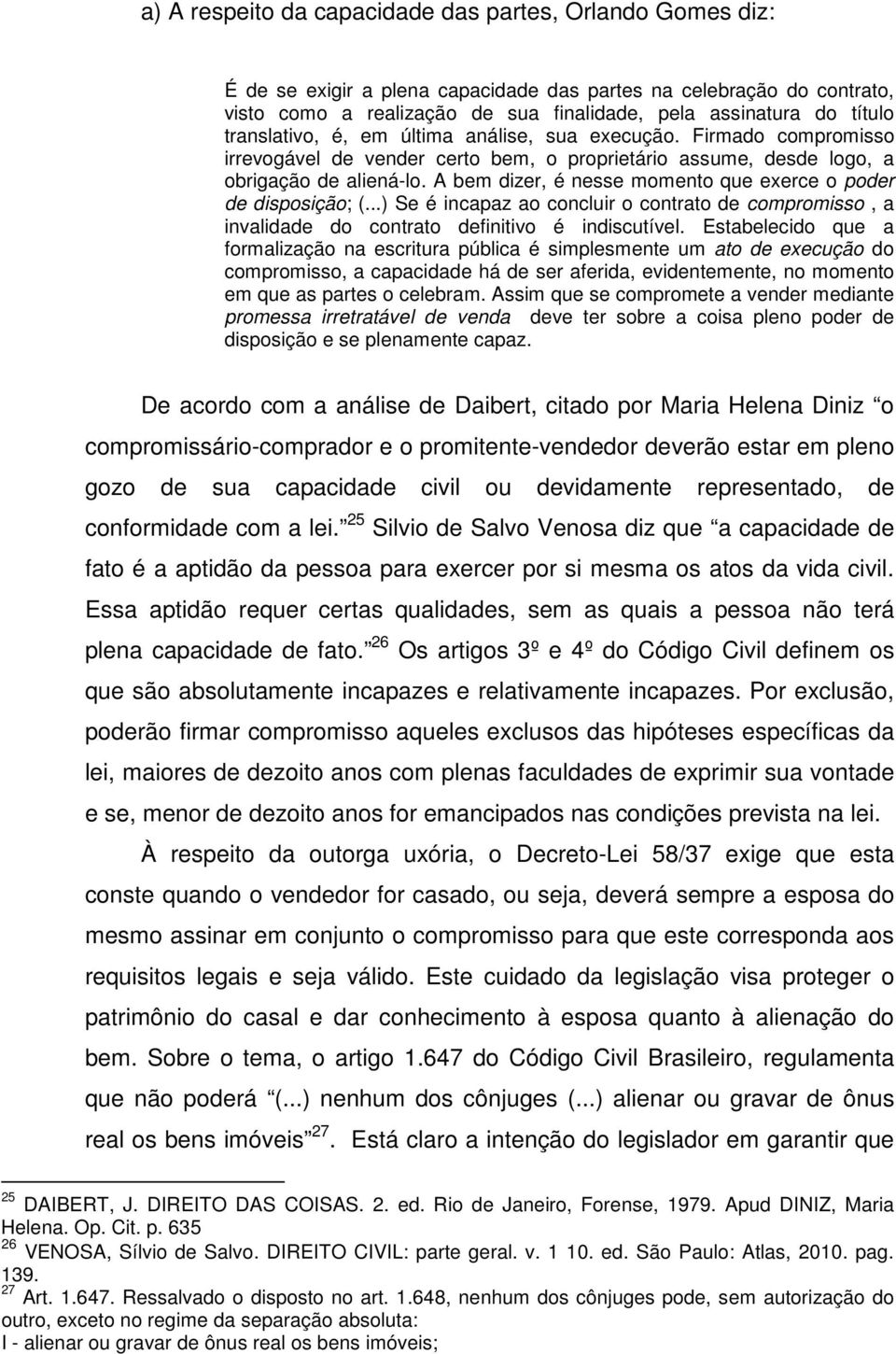 a) A respeito da capacidade das partes, Orlando Gomes diz:

É de se exigir a plena capacidade das partes na celebração do contrato, visto como a realização de sua finalidade, pela assinatura do título translativo, é, em última análise, sua execução. Firmado compromisso irrevogável de vender certo bem, o proprietário assume, desde logo, a obrigação de aliená-lo. A bem dizer, é nesse momento que exerce o poder de disposição; (...) Se é incapaz ao concluir o contrato de compromisso , a invalidade do contrato definitivo é indiscutível. Estabelecido que a formalização na escritura pública é simplesmente um ato de execução do compromisso, a capacidade há de ser aferida, evidentemente, no momento em que as partes o celebram. Assim que se compromete a vender mediante promessa irretratável de venda deve ter sobre a coisa pleno poder de disposição e se plenamente capaz.

De acordo com a análise de Daibert, citado por Maria Helena Diniz o compromissário-comprador e o promitente-vendedor deverão estar em pleno gozo de sua capacidade civil ou devidamente representado, de conformidade com a lei. $^{25}$ Silvio de Salvo Venosa diz que a capacidade de fato é a aptidão da pessoa para exercer por si mesma os atos da vida civil. Essa aptidão requer certas qualidades, sem as quais a pessoa não terá plena capacidade de fato. $^{26}$ Os artigos 3º e 4º do Código Civil definem os que são absolutamente incapazes e relativamente incapazes. Por exclusão, poderão firmar compromisso aqueles exclusos das hipóteses específicas da lei, maiores de dezoito anos com plenas faculdades de exprimir sua vontade e se, menor de dezoito anos for emancipados nas condições prevista na lei.

À respeito da outorga uxória, o Decreto-Lei 58/37 exige que esta conste quando o vendedor for casado, ou seja, deverá sempre a esposa do mesmo assinar em conjunto o compromisso para que este corresponda aos requisitos legais e seja válido. Este cuidado da legislação visa proteger o patrimônio do casal e dar conhecimento à esposa quanto à alienação do bem. Sobre o tema, o artigo 1.647 do Código Civil Brasileiro, regulamenta que não poderá (...) nenhum dos cônjuges (...) alienar ou gravar de ônus real os bens imóveis $^{27}$. Está claro a intenção do legislador em garantir que

$^{25}$ DAIBERT, J. DIREITO DAS COISAS. 2. ed. Rio de Janeiro, Forense, 1979. Apud DINIZ, Maria Helena. Op. Cit. p. 635
$^{26}$ VENOSA, Sílvio de Salvo. DIREITO CIVIL: parte geral. v. 1 10. ed. São Paulo: Atlas, 2010. pag. 139.
$^{27}$ Art. 1.647. Ressalvado o disposto no art. 1.648, nenhum dos cônjuges pode, sem autorização do outro, exceto no regime da separação absoluta:
I - alienar ou gravar de ônus real os bens imóveis;